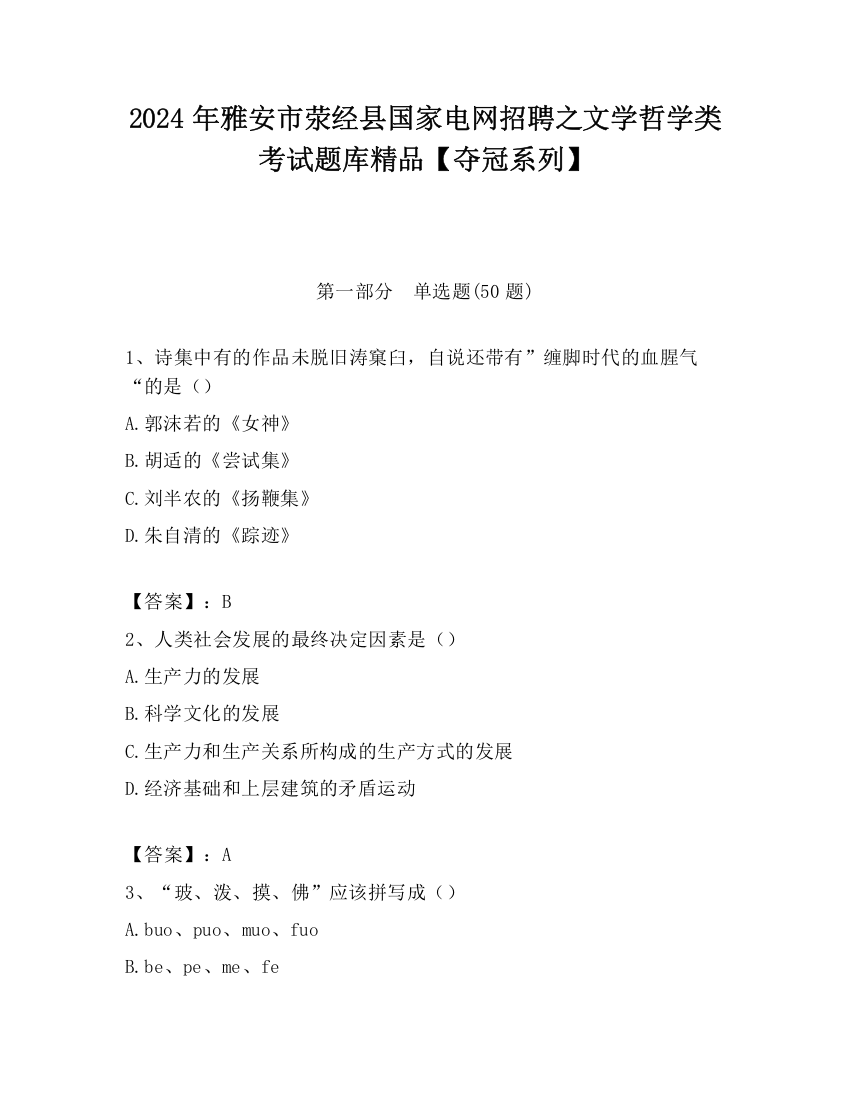 2024 年雅安市荥经县国家电网招聘之文学哲学类考试题库精品【夺冠系列】

第一部分　单选题(50 题)

1、诗集中有的作品未脱旧涛窠臼，自说还带有”缠脚时代的血腥气“的是（）

A.郭沫若的《女神》

B.胡适的《尝试集》

C.刘半农的《扬鞭集》

D.朱自清的《踪迹》

【答案】：B

2、人类社会发展的最终决定因素是（）

A.生产力的发展

B.科学文化的发展

C.生产力和生产关系所构成的生产方式的发展

D.经济基础和上层建筑的矛盾运动

【答案】：A

3、“玻、泼、摸、佛”应该拼写成（）

A.buo、puo、muo、fuo

B.be、pe、me、fe